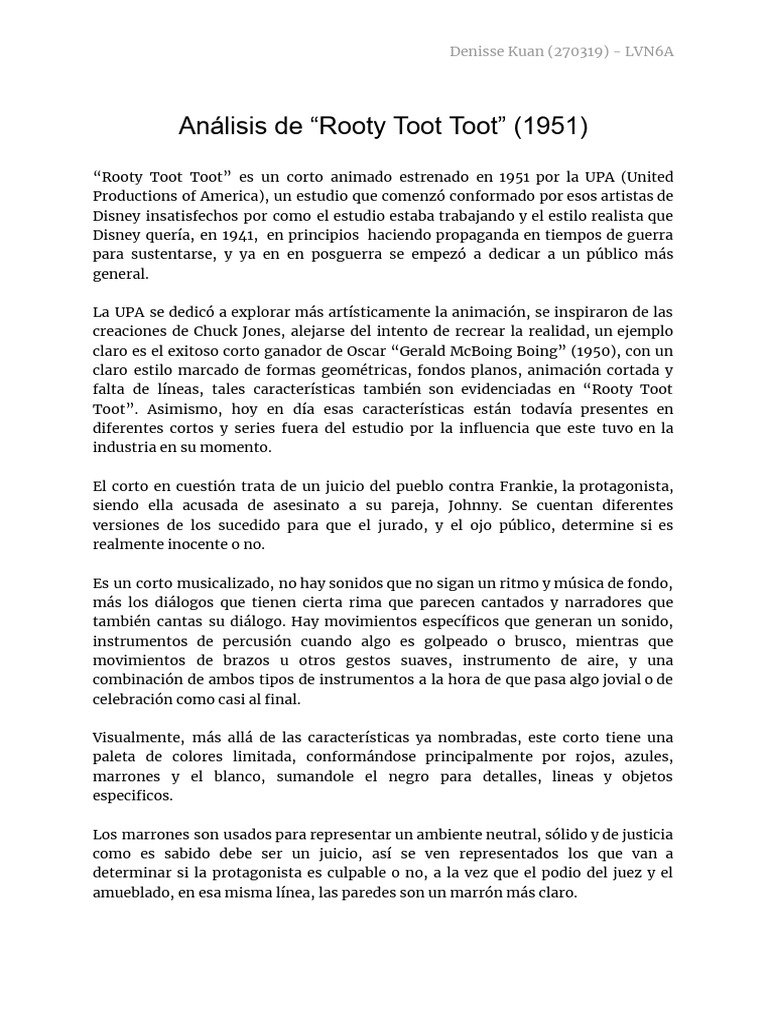 Denisse Kuan (270319) - LVN6A

Análisis de “Rooty Toot Toot” (1951)

“Rooty Toot Toot” es un corto animado estrenado en 1951 por la UPA (United Productions of America), un estudio que comenzó conformado por esos artistas de Disney insatisfechos por como el estudio estaba trabajando y el estilo realista que Disney quería, en 1941, en principios haciendo propaganda en tiempos de guerra para sustentarse, y ya en en posguerra se empezó a dedicar a un público más general.

La UPA se dedicó a explorar más artísticamente la animación, se inspiraron de las creaciones de Chuck Jones, alejarse del intento de recrear la realidad, un ejemplo claro es el exitoso corto ganador de Oscar “Gerald McBoing Boing” (1950), con un claro estilo marcado de formas geométricas, fondos planos, animación cortada y falta de líneas, tales características también son evidenciadas en “Rooty Toot Toot”. Asimismo, hoy en día esas características están todavía presentes en diferentes cortos y series fuera del estudio por la influencia que este tuvo en la industria en su momento.

El corto en cuestión trata de un juicio del pueblo contra Frankie, la protagonista, siendo ella acusada de asesinato a su pareja, Johnny. Se cuentan diferentes versiones de los sucedido para que el jurado, y el ojo público, determine si es realmente inocente o no.

Es un corto musicalizado, no hay sonidos que no sigan un ritmo y música de fondo, más los diálogos que tienen cierta rima que parecen cantados y narradores que también cantas su diálogo. Hay movimientos específicos que generan un sonido, instrumentos de percusión cuando algo es golpeado o brusco, mientras que movimientos de brazos u otros gestos suaves, instrumento de aire, y una combinación de ambos tipos de instrumentos a la hora de que pasa algo jovial o de celebración como casi al final.

Visualmente, más allá de las características ya nombradas, este corto tiene una paleta de colores limitada, conformándose principalmente por rojos, azules, marrones y el blanco, sumandole el negro para detalles, lineas y objetos especificos.

Los marrones son usados para representar un ambiente neutral, sólido y de justicia como es sabido debe ser un juicio, así se ven representados los que van a determinar si la protagonista es culpable o no, a la vez que el podio del juez y el amueblado, en esa misma línea, las paredes son un marrón más claro.